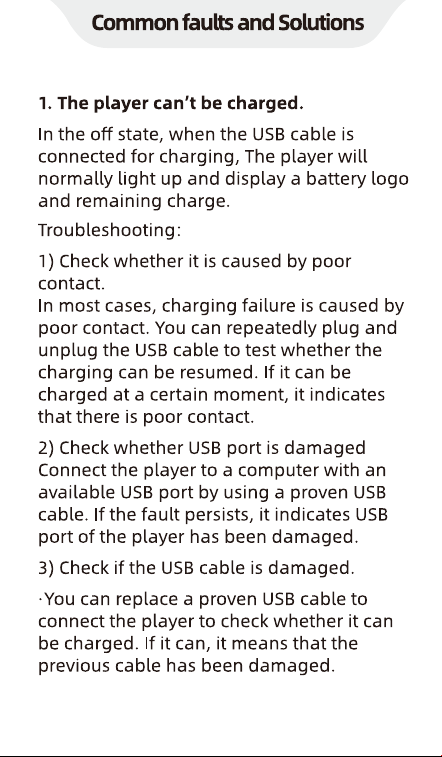 Common faults and Solutions

1. The player can't be charged.

In the off state, when the USB cable is connected for charging, The player will normally light up and display a battery logo and remaining charge.

Troubleshooting:

1) Check whether it is caused by poor contact.
In most cases, charging failure is caused by poor contact. You can repeatedly plug and unplug the USB cable to test whether the charging can be resumed. If it can be charged at a certain moment, it indicates that there is poor contact.

2) Check whether USB port is damaged
Connect the player to a computer with an available USB port by using a proven USB cable. If the fault persists, it indicates USB port of the player has been damaged.

3) Check if the USB cable is damaged.

·You can replace a proven USB cable to connect the player to check whether it can be charged. If it can, it means that the previous cable has been damaged.